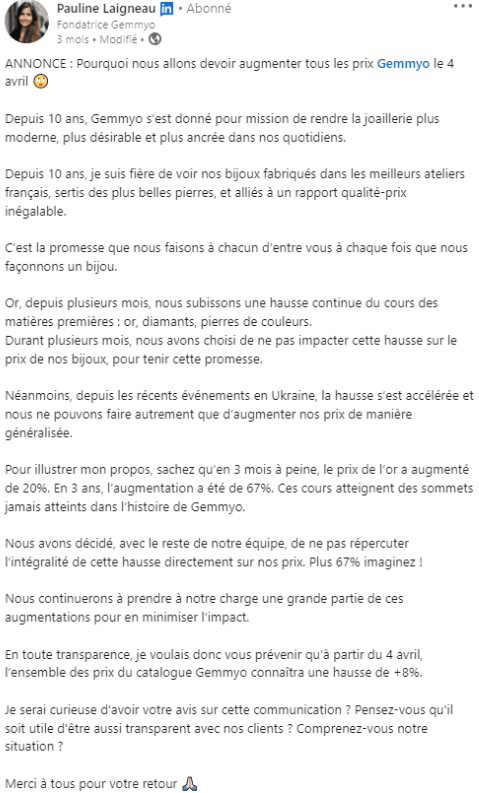 Pauline Laigneau in • Abonné
Fondatrice Gemmyo
3 mois • Modifié •

...

ANNONCE : Pourquoi nous allons devoir augmenter tous les prix Gemmyo le 4 avril 😳

Depuis 10 ans, Gemmyo s'est donné pour mission de rendre la joaillerie plus moderne, plus désirable et plus ancrée dans nos quotidiens.

Depuis 10 ans, je suis fière de voir nos bijoux fabriqués dans les meilleurs ateliers français, sertis des plus belles pierres, et alliés à un rapport qualité-prix inégalable.

C'est la promesse que nous faisons à chacun d'entre vous à chaque fois que nous façonnons un bijou.

Or, depuis plusieurs mois, nous subissons une hausse continue du cours des matières premières : or, diamants, pierres de couleurs.
Durant plusieurs mois, nous avons choisi de ne pas impacter cette hausse sur le prix de nos bijoux, pour tenir cette promesse.

Néanmoins, depuis les récents événements en Ukraine, la hausse s'est accélérée et nous ne pouvons faire autrement que d'augmenter nos prix de manière généralisée.

Pour illustrer mon propos, sachez qu'en 3 mois à peine, le prix de l'or a augmenté de 20%. En 3 ans, l'augmentation a été de 67%. Ces cours atteignent des sommets jamais atteints dans l'histoire de Gemmyo.

Nous avons décidé, avec le reste de notre équipe, de ne pas répercuter l'intégralité de cette hausse directement sur nos prix. Plus 67% imaginez !

Nous continuerons à prendre à notre charge une grande partie de ces augmentations pour en minimiser l'impact.

En toute transparence, je voulais donc vous prévenir qu'à partir du 4 avril, l'ensemble des prix du catalogue Gemmyo connaîtra une hausse de +8%.

Je serai curieuse d'avoir votre avis sur cette communication ? Pensez-vous qu'il soit utile d'être aussi transparent avec nos clients ? Comprenez-vous notre situation ?

Merci à tous pour votre retour 🙏